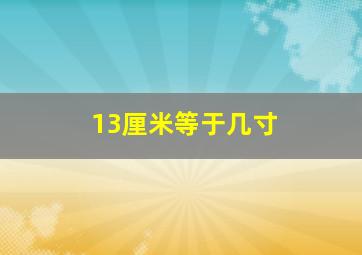 13厘米等于几寸